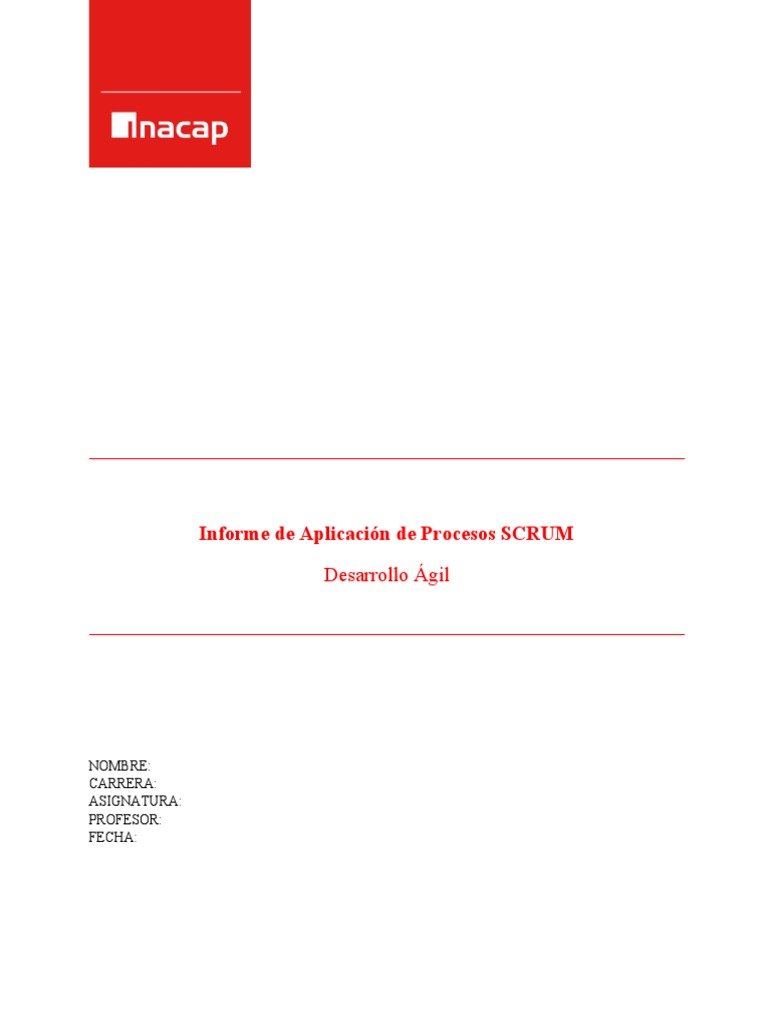 inacap

Informe de Aplicación de Procesos SCRUM

Desarrollo Ágil

NOMBRE:
CARRERA:
ASIGNATURA:
PROFESOR:
FECHA: